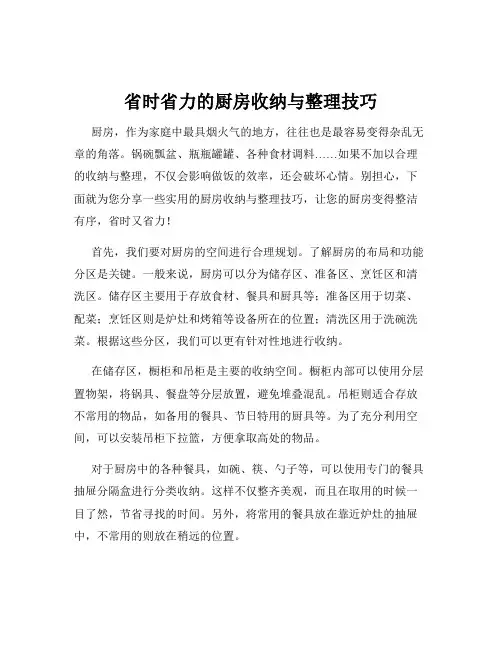 省时省力的厨房收纳与整理技巧

厨房，作为家庭中最具烟火气的地方，往往也是最容易变得杂乱无章的角落。锅碗瓢盆、瓶瓶罐罐、各种食材调料……如果不加以合理的收纳与整理，不仅会影响做饭的效率，还会破坏心情。别担心，下面就为您分享一些实用的厨房收纳与整理技巧，让您的厨房变得整洁有序，省时又省力！

首先，我们要对厨房的空间进行合理规划。了解厨房的布局和功能分区是关键。一般来说，厨房可以分为储存区、准备区、烹饪区和清洗区。储存区主要用于存放食材、餐具和厨具等；准备区用于切菜、配菜；烹饪区则是炉灶和烤箱等设备所在的位置；清洗区用于洗碗洗菜。根据这些分区，我们可以更有针对性地进行收纳。

在储存区，橱柜和吊柜是主要的收纳空间。橱柜内部可以使用分层置物架，将锅具、餐盘等分层放置，避免堆叠混乱。吊柜则适合存放不常用的物品，如备用的餐具、节日特用的厨具等。为了充分利用空间，可以安装吊柜下拉篮，方便拿取高处的物品。

对于厨房中的各种餐具，如碗、筷、勺子等，可以使用专门的餐具抽屉分隔盒进行分类收纳。这样不仅整齐美观，而且在取用的时候一目了然，节省寻找的时间。另外，将常用的餐具放在靠近炉灶的抽屉中，不常用的则放在稍远的位置。